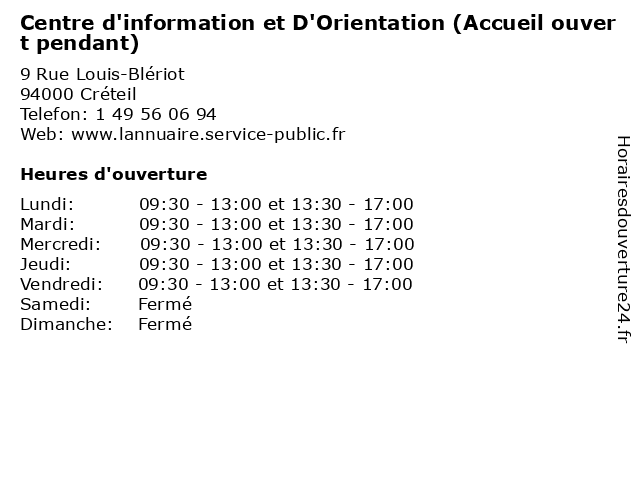 Centre d'information et D'Orientation (Accueil ouvert pendant)

9 Rue Louis-Blériot
94000 Créteil
Telefon: 1 49 56 06 94
Web: www.lannuaire.service-public.fr

Heures d'ouverture

Lundi: 09:30 - 13:00 et 13:30 - 17:00
Mardi: 09:30 - 13:00 et 13:30 - 17:00
Mercredi: 09:30 - 13:00 et 13:30 - 17:00
Jeudi: 09:30 - 13:00 et 13:30 - 17:00
Vendredi: 09:30 - 13:00 et 13:30 - 17:00
Samedi: Fermé
Dimanche: Fermé

Horairesdouverture24.fr